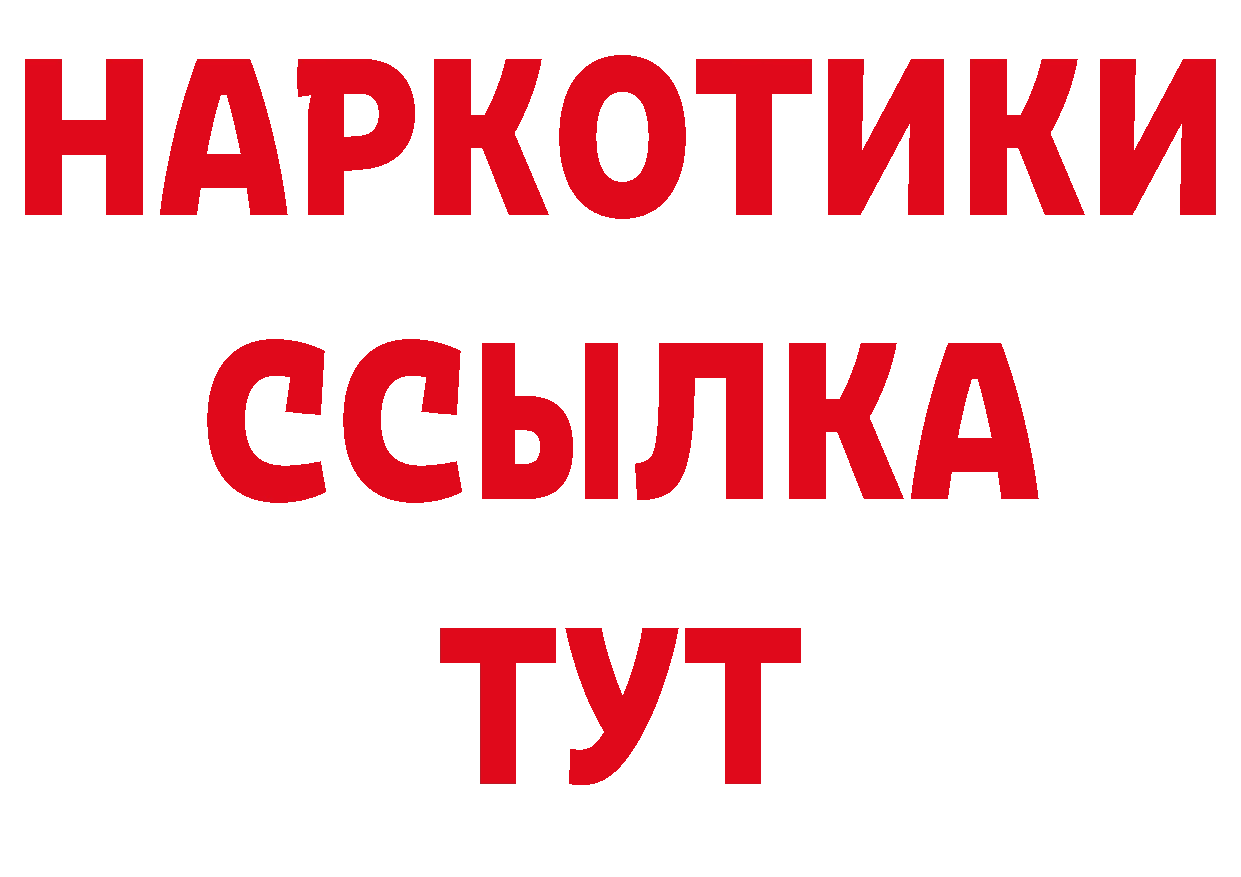 НАРКОТИКИ
ССЫЛКА
ТУТ